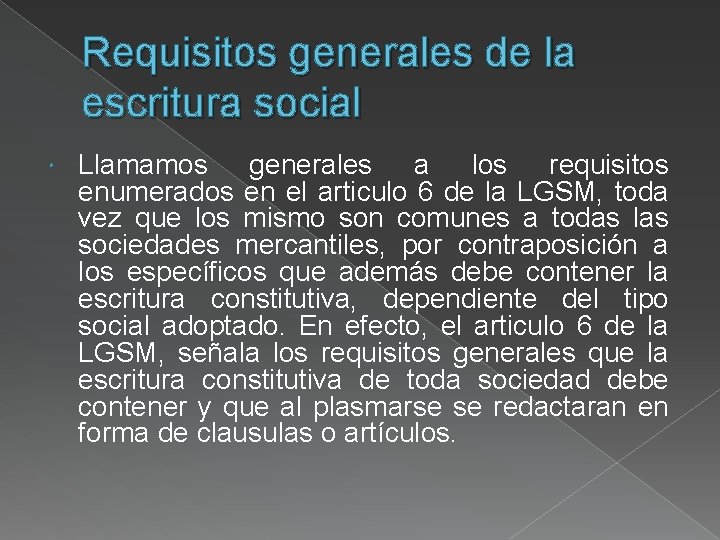 Requisitos generales de la escritura social

Llamamos generales a los requisitos enumerados en el articulo 6 de la LGSM, toda vez que los mismo son comunes a todas las sociedades mercantiles, por contraposición a los específicos que además debe contener la escritura constitutiva, dependiente del tipo social adoptado. En efecto, el articulo 6 de la LGSM, señala los requisitos generales que la escritura constitutiva de toda sociedad debe contener y que al plasmarse se redactaran en forma de clausulas o artículos.